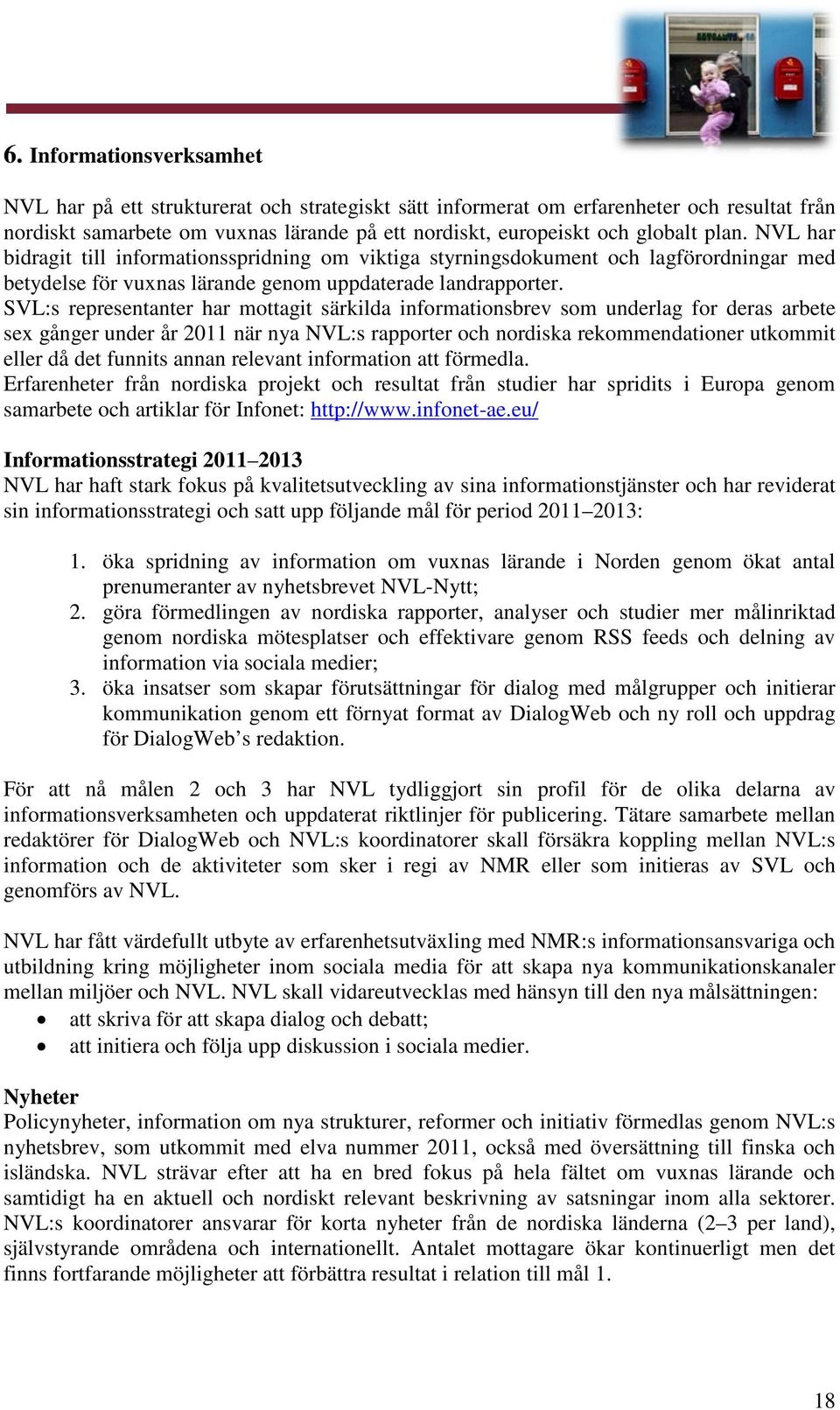 6. Informationsverksamhet

NVL har på ett strukturerat och strategiskt sätt informerat om erfarenheter och resultat från nordiskt samarbete om vuxnas lärande på ett nordiskt, europeiskt och globalt plan. NVL har bidragit till informationsspridning om viktiga styrningsdokument och lagförordningar med betydelse för vuxnas lärande genom uppdaterade landrapporter.
SVL:s representanter har mottagit särkilda informationsbrev som underlag for deras arbete sex gånger under år 2011 när nya NVL:s rapporter och nordiska rekommendationer utkommit eller då det funnits annan relevant information att förmedla.
Erfarenheter från nordiska projekt och resultat från studier har spridits i Europa genom samarbete och artiklar för Infonet: http://www.infonet-ae.eu/

Informationsstrategi 2011–2013
NVL har haft stark fokus på kvalitetsutveckling av sina informationstjänster och har reviderat sin informationsstrategi och satt upp följande mål för period 2011–2013:

1. öka spridning av information om vuxnas lärande i Norden genom ökat antal prenumeranter av nyhetsbrevet NVL-Nytt;
2. göra förmedlingen av nordiska rapporter, analyser och studier mer målinriktad genom nordiska mötesplatser och effektivare genom RSS feeds och delning av information via sociala medier;
3. öka insatser som skapar förutsättningar för dialog med målgrupper och initierar kommunikation genom ett förnyat format av DialogWeb och ny roll och uppdrag för DialogWeb’s redaktion.

För att nå målen 2 och 3 har NVL tydliggjort sin profil för de olika delarna av informationsverksamheten och uppdaterat riktlinjer för publicering. Tätare samarbete mellan redaktörer för DialogWeb och NVL:s koordinatorer skall försäkra koppling mellan NVL:s information och de aktiviteter som sker i regi av NMR eller som initieras av SVL och genomförs av NVL.

NVL har fått värdefullt utbyte av erfarenhetsutväxling med NMR:s informationsansvariga och utbildning kring möjligheter inom sociala media för att skapa nya kommunikationskanaler mellan miljöer och NVL. NVL skall vidareutvecklas med hänsyn till den nya målsättningen:
• att skriva för att skapa dialog och debatt;
• att initiera och följa upp diskussion i sociala medier.

Nyheter
Policynyheter, information om nya strukturer, reformer och initiativ förmedlas genom NVL:s nyhetsbrev, som utkommit med elva nummer 2011, också med översättning till finska och isländska. NVL strävar efter att ha en bred fokus på hela fältet om vuxnas lärande och samtidigt ha en aktuell och nordiskt relevant beskrivning av satsningar inom alla sektorer. NVL:s koordinatorer ansvarar för korta nyheter från de nordiska länderna (2–3 per land), självstyrande områdena och internationellt. Antalet mottagare ökar kontinuerligt men det finns fortfarande möjligheter att förbättra resultat i relation till mål 1.

18